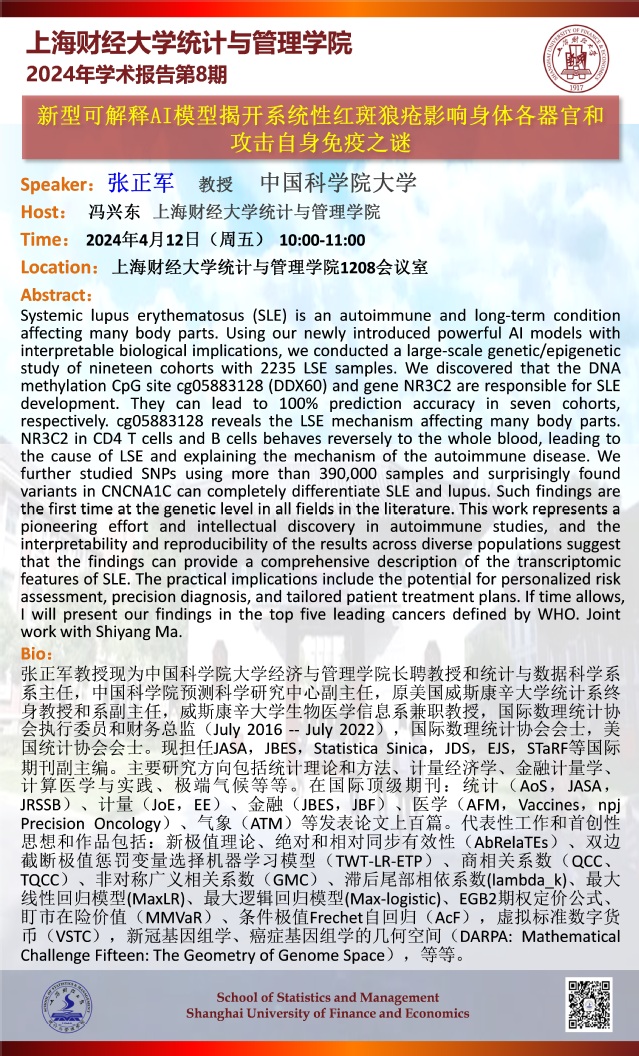 上海财经大学统计与管理学院
2024年学术报告第8期

新型可解释AI模型揭开系统性红斑狼疮影响身体各器官和攻击自身免疫之谜

Speaker：张正军 教授 中国科学院大学
Host： 冯兴东 上海财经大学统计与管理学院
Time： 2024年4月12日（周五） 10:00-11:00
Location：上海财经大学统计与管理学院1208会议室

Abstract：
Systemic lupus erythematosus (SLE) is an autoimmune and long-term condition affecting many body parts. Using our newly introduced powerful AI models with interpretable biological implications, we conducted a large-scale genetic/epigenetic study of nineteen cohorts with 2235 LSE samples. We discovered that the DNA methylation CpG site cg05883128 (DDX60) and gene NR3C2 are responsible for SLE development. They can lead to 100% prediction accuracy in seven cohorts, respectively. cg05883128 reveals the LSE mechanism affecting many body parts. NR3C2 in CD4 T cells and B cells behaves reversely to the whole blood, leading to the cause of LSE and explaining the mechanism of the autoimmune disease. We further studied SNPs using more than 390,000 samples and surprisingly found variants in CNCNA1C can completely differentiate SLE and lupus. Such findings are the first time at the genetic level in all fields in the literature. This work represents a pioneering effort and intellectual discovery in autoimmune studies, and the interpretability and reproducibility of the results across diverse populations suggest that the findings can provide a comprehensive description of the transcriptomic features of SLE. The practical implications include the potential for personalized risk assessment, precision diagnosis, and tailored patient treatment plans. If time allows, I will present our findings in the top five leading cancers defined by WHO. Joint work with Shiyang Ma.

Bio：
张正军教授现为中国科学院大学经济与管理学院长聘教授和统计与数据科学系系主任，中国科学院预测科学研究中心副主任，原美国威斯康辛大学统计系终身教授和系副主任，威斯康辛大学生物医学信息系兼职教授，国际数理统计协会执行委员和财务总监（July 2016 -- July 2022），国际数理统计协会会士，美国统计协会会士。现担任JASA，JBES，Statistica Sinica，JDS，EJS，STaRF等国际期刊副主编。主要研究方向包括统计理论和方法、计量经济学、金融计量学、计算医学与实践、极端气候等等。在国际顶级期刊：统计（AoS，JASA，JRSSB）、计量（JoE，EE）、金融（JBES，JBF）、医学（AFM，Vaccines，npj Precision Oncology）、气象（ATM）等发表论文上百篇。代表性工作和首创性思想和作品包括：新极值理论、绝对和相对同步有效性（AbRelaTEs）、双边截断极值惩罚变量选择机器学习模型（TWT-LR-ETP）、商相关系数（QCC、TQCC）、非对称广义相关系数（GMC）、滞后尾部相依系数(lambda_k)、最大线性回归模型(MaxLR)、最大逻辑回归模型(Max-logistic)、EGB2期权定价公式、盯市在险价值（MMVaR）、条件极值Frechet自回归（AcF），虚拟标准数字货币（VSTC），新冠基因组学、癌症基因组学的几何空间（DARPA: Mathematical Challenge Fifteen: The Geometry of Genome Space），等等。

School of Statistics and Management
Shanghai University of Finance and Economics